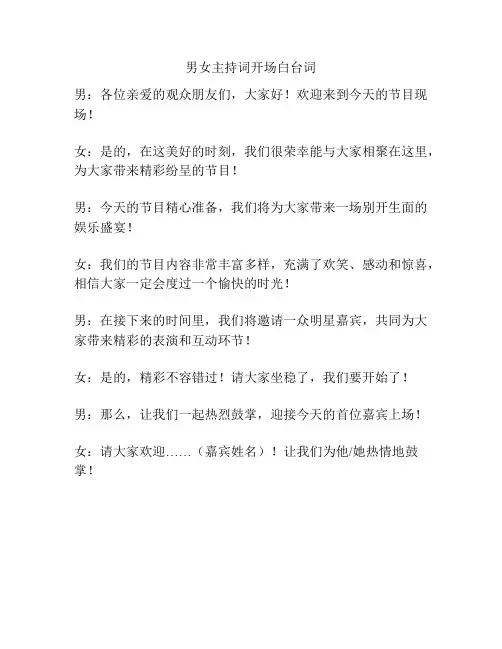 男女主持词开场白台词

男：各位亲爱的观众朋友们，大家好！欢迎来到今天的节目现场！

女：是的，在这美好的时刻，我们很荣幸能与大家相聚在这里，为大家带来精彩纷呈的节目！

男：今天的节目精心准备，我们将为大家带来一场别开生面的娱乐盛宴！

女：我们的节目内容非常丰富多样，充满了欢笑、感动和惊喜，相信大家一定会度过一个愉快的时光！

男：在接下来的时间里，我们将邀请一众明星嘉宾，共同为大家带来精彩的表演和互动环节！

女：是的，精彩不容错过！请大家坐稳了，我们要开始了！

男：那么，让我们一起热烈鼓掌，迎接今天的首位嘉宾上场！

女：请大家欢迎……（嘉宾姓名）！让我们为他/她热情地鼓掌！